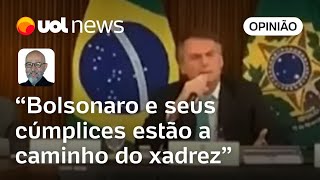 uol news

OPINIÃO

“Bolsonaro e seus cúmplices estão a caminho do xadrez”